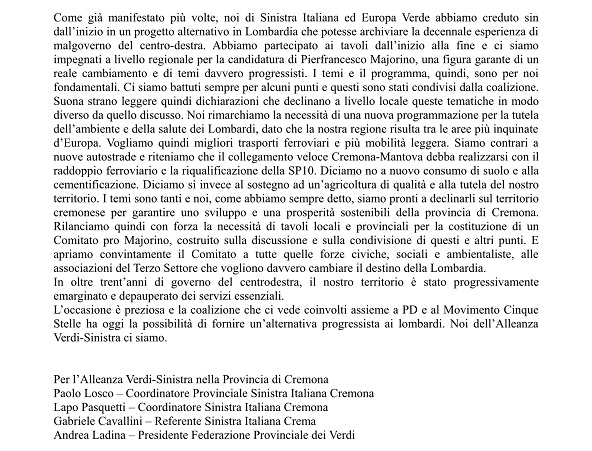 Come già manifestato più volte, noi di Sinistra Italiana ed Europa Verde abbiamo creduto sin dall'inizio in un progetto alternativo in Lombardia che potesse archiviare la decennale esperienza di malgoverno del centro-destra. Abbiamo partecipato ai tavoli dall'inizio alla fine e ci siamo impegnati a livello regionale per la candidatura di Pierfrancesco Majorino, una figura garante di un reale cambiamento e di temi davvero progressisti. I temi e il programma, quindi, sono per noi fondamentali. Ci siamo battuti sempre per alcuni punti e questi sono stati condivisi dalla coalizione. Suona strano leggere quindi dichiarazioni che declinano a livello locale queste tematiche in modo diverso da quello discusso. Noi rimarchiamo la necessità di una nuova programmazione per la tutela dell'ambiente e della salute dei Lombardi, dato che la nostra regione risulta tra le aree più inquinate d'Europa. Vogliamo quindi migliori trasporti ferroviari e più mobilità leggera. Siamo contrari a nuove autostrade e riteniamo che il collegamento veloce Cremona-Mantova debba realizzarsi con il raddoppio ferroviario e la riqualificazione della SP10. Diciamo no a nuovo consumo di suolo e alla cementificazione. Diciamo sì invece al sostegno ad un'agricoltura di qualità e alla tutela del nostro territorio. I temi sono tanti e noi, come abbiamo sempre detto, siamo pronti a declinarli sul territorio cremonese per garantire uno sviluppo e una prosperità sostenibili della provincia di Cremona. Rilanciamo quindi con forza la necessità di tavoli locali e provinciali per la costituzione di un Comitato pro Majorino, costruito sulla discussione e sulla condivisione di questi e altri punti. E apriamo convintamente il Comitato a tutte quelle forze civiche, sociali e ambientaliste, alle associazioni del Terzo Settore che vogliono davvero cambiare il destino della Lombardia.
In oltre trent'anni di governo del centrodestra, il nostro territorio è stato progressivamente emarginato e depauperato dei servizi essenziali.
L'occasione è preziosa e la coalizione che ci vede coinvolti assieme a PD e al Movimento Cinque Stelle ha oggi la possibilità di fornire un'alternativa progressista ai lombardi. Noi dell'Alleanza Verdi-Sinistra ci siamo.

Per l'Alleanza Verdi-Sinistra nella Provincia di Cremona
Paolo Losco – Coordinatore Provinciale Sinistra Italiana Cremona
Lapo Pasquetti – Coordinatore Sinistra Italiana Cremona
Gabriele Cavallini – Referente Sinistra Italiana Crema
Andrea Ladina – Presidente Federazione Provinciale dei Verdi